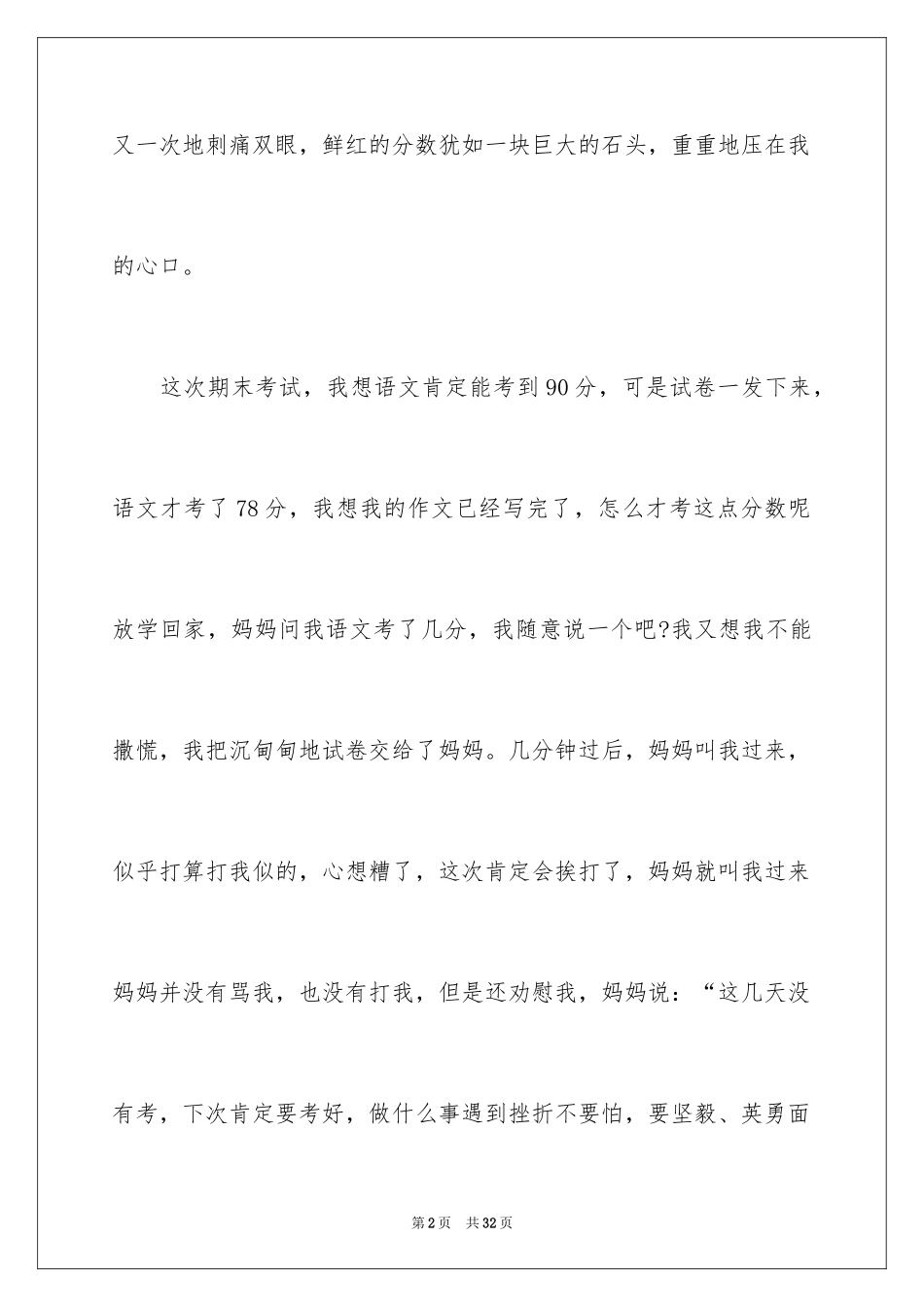 又一次地刺痛双眼，鲜红的分数犹如一块巨大的石头，重重地压在我的心口。

这次期末考试，我想语文肯定能考到90分，可是试卷一发下来，语文才考了78分，我想我的作文已经写完了，怎么才考这点分数呢放学回家，妈妈问我语文考了几分，我随意说一个吧?我又想我不能撒慌，我把沉甸甸地试卷交给了妈妈。几分钟过后，妈妈叫我过来，似乎打算打我似的，心想糟了，这次肯定会挨打了，妈妈就叫我过来妈妈并没有骂我，也没有打我，但是还劝慰我，妈妈说：“这几天没有考，下次肯定要考好，做什么事遇到挫折不要怕，要坚毅、英勇面

第2页　共32页